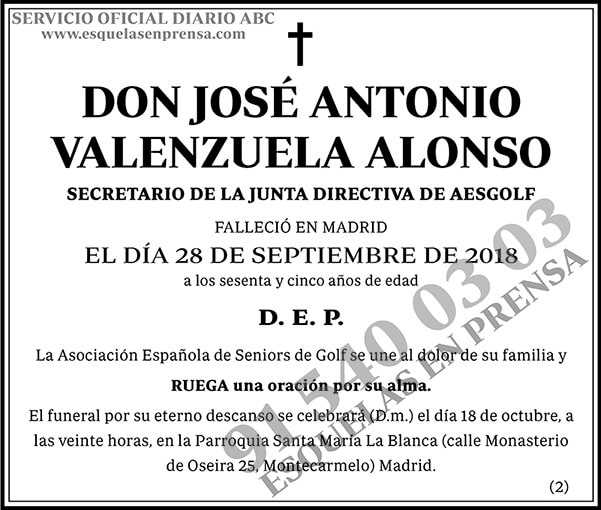 SERVICIO OFICIAL DIARIO ABC
www.esquelasenprensa.com

DON JOSÉ ANTONIO VALENZUELA ALONSO

SECRETARIO DE LA JUNTA DIRECTIVA DE AESGOLF

FALLECIÓ EN MADRID

EL DÍA 28 DE SEPTIEMBRE DE 2018

a los sesenta y cinco años de edad

D. E. P.

La Asociación Española de Seniors de Golf se une al dolor de su familia y

RUEGA una oración por su alma.

El funeral por su eterno descanso se celebrará (D.m.) el día 18 de octubre, a las veinte horas, en la Parroquia Santa María La Blanca (calle Monasterio de Oseira 25, Montecarmelo) Madrid.

(2)

91 540 03 03
ESQUELAS EN PRENSA